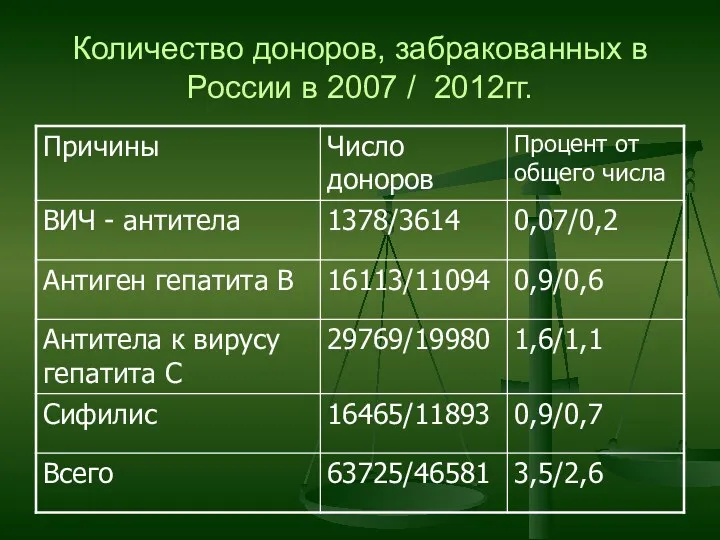 Количество доноров, забракованных в России в 2007 / 2012гг.

| Причины | Число доноров | Процент от общего числа |
|---|---|---|
| ВИЧ - антитела | 1378/3614 | 0,07/0,2 |
| Антиген гепатита В | 16113/11094 | 0,9/0,6 |
| Антитела к вирусу гепатита С | 29769/19980 | 1,6/1,1 |
| Сифилис | 16465/11893 | 0,9/0,7 |
| Всего | 63725/46581 | 3,5/2,6 |